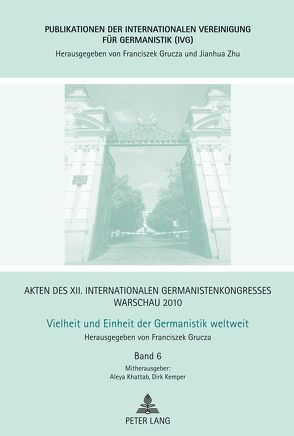 PUBLIKATIONEN DER INTERNATIONALEN VEREINIGUNG FÜR GERMANISTIK (IVG)
Herausgegeben von Franciszek Grucza und Jianhua Zhu

AKTEN DES XII. INTERNATIONALEN GERMANISTENKONGRESSES WARSCHAU 2010

Vielheit und Einheit der Germanistik weltweit

Herausgegeben von Franciszek Grucza

Band 6

Mitherausgeber:
Aleya Khattab, Dirk Kemper

PETER LANG